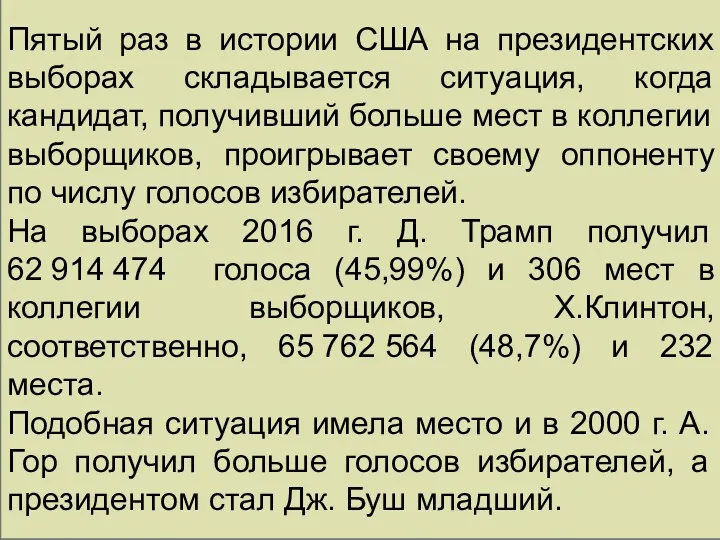 Пятый раз в истории США на президентских выборах складывается ситуация, когда кандидат, получивший больше мест в коллегии выборщиков, проигрывает своему оппоненту по числу голосов избирателей.
На выборах 2016 г. Д. Трамп получил 62 914 474 голоса (45,99%) и 306 мест в коллегии выборщиков, Х.Клинтон, соответственно, 65 762 564 (48,7%) и 232 места.
Подобная ситуация имела место и в 2000 г. А. Гор получил больше голосов избирателей, а президентом стал Дж. Буш младший.